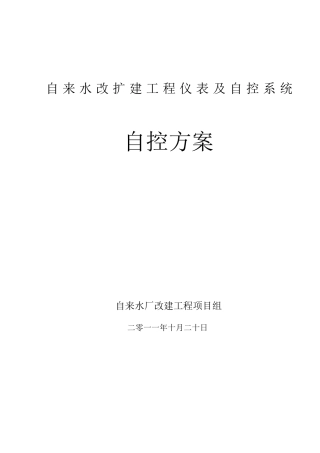 自来水改扩建工程仪表及自控系统

自控方案

自来水厂改建工程项目组

二零一一年十月二十日